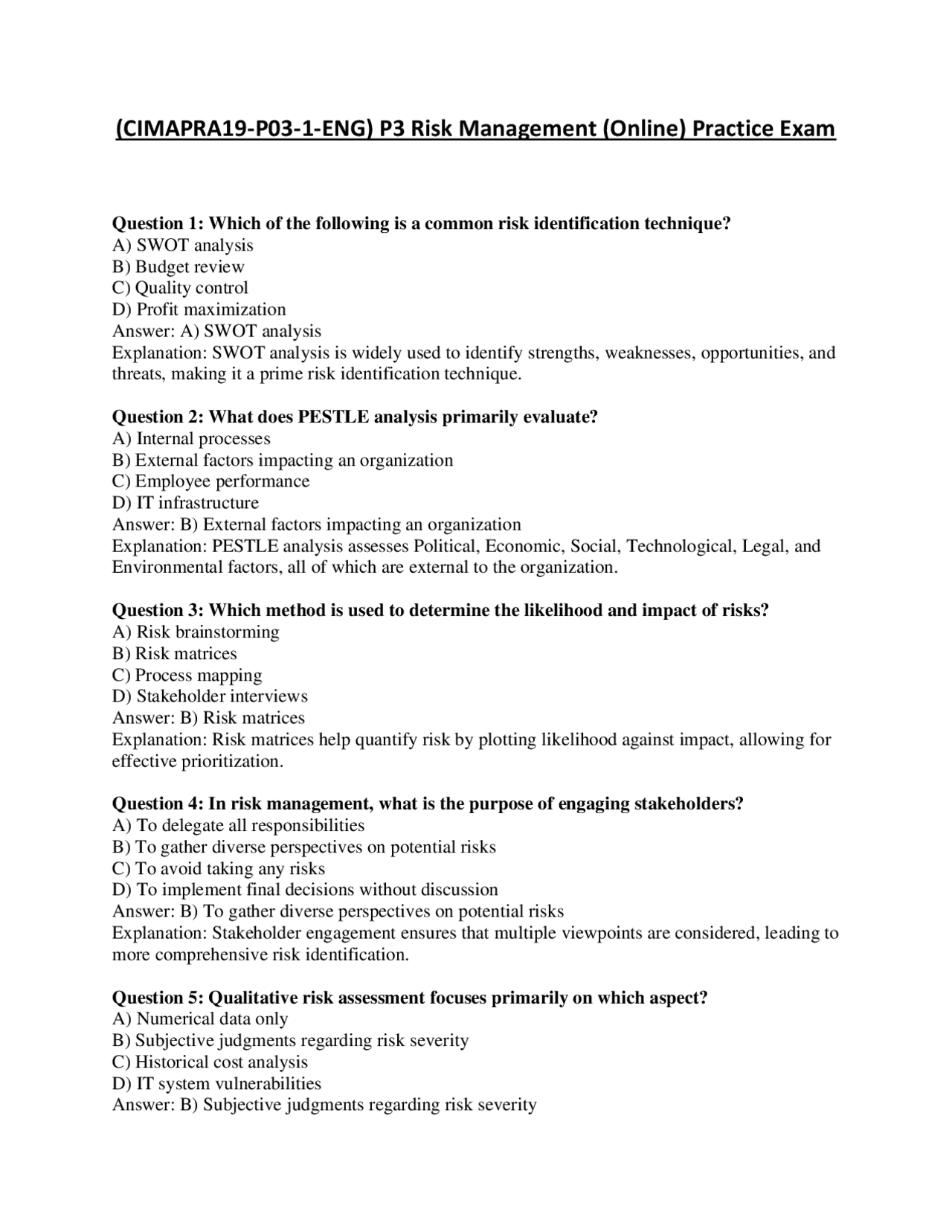 (CIMAPRA19-P03-1-ENG) P3 Risk Management (Online) Practice Exam

Question 1: Which of the following is a common risk identification technique?
A) SWOT analysis
B) Budget review
C) Quality control
D) Profit maximization
Answer: A) SWOT analysis
Explanation: SWOT analysis is widely used to identify strengths, weaknesses, opportunities, and threats, making it a prime risk identification technique.

Question 2: What does PESTLE analysis primarily evaluate?
A) Internal processes
B) External factors impacting an organization
C) Employee performance
D) IT infrastructure
Answer: B) External factors impacting an organization
Explanation: PESTLE analysis assesses Political, Economic, Social, Technological, Legal, and Environmental factors, all of which are external to the organization.

Question 3: Which method is used to determine the likelihood and impact of risks?
A) Risk brainstorming
B) Risk matrices
C) Process mapping
D) Stakeholder interviews
Answer: B) Risk matrices
Explanation: Risk matrices help quantify risk by plotting likelihood against impact, allowing for effective prioritization.

Question 4: In risk management, what is the purpose of engaging stakeholders?
A) To delegate all responsibilities
B) To gather diverse perspectives on potential risks
C) To avoid taking any risks
D) To implement final decisions without discussion
Answer: B) To gather diverse perspectives on potential risks
Explanation: Stakeholder engagement ensures that multiple viewpoints are considered, leading to more comprehensive risk identification.

Question 5: Qualitative risk assessment focuses primarily on which aspect?
A) Numerical data only
B) Subjective judgments regarding risk severity
C) Historical cost analysis
D) IT system vulnerabilities
Answer: B) Subjective judgments regarding risk severity